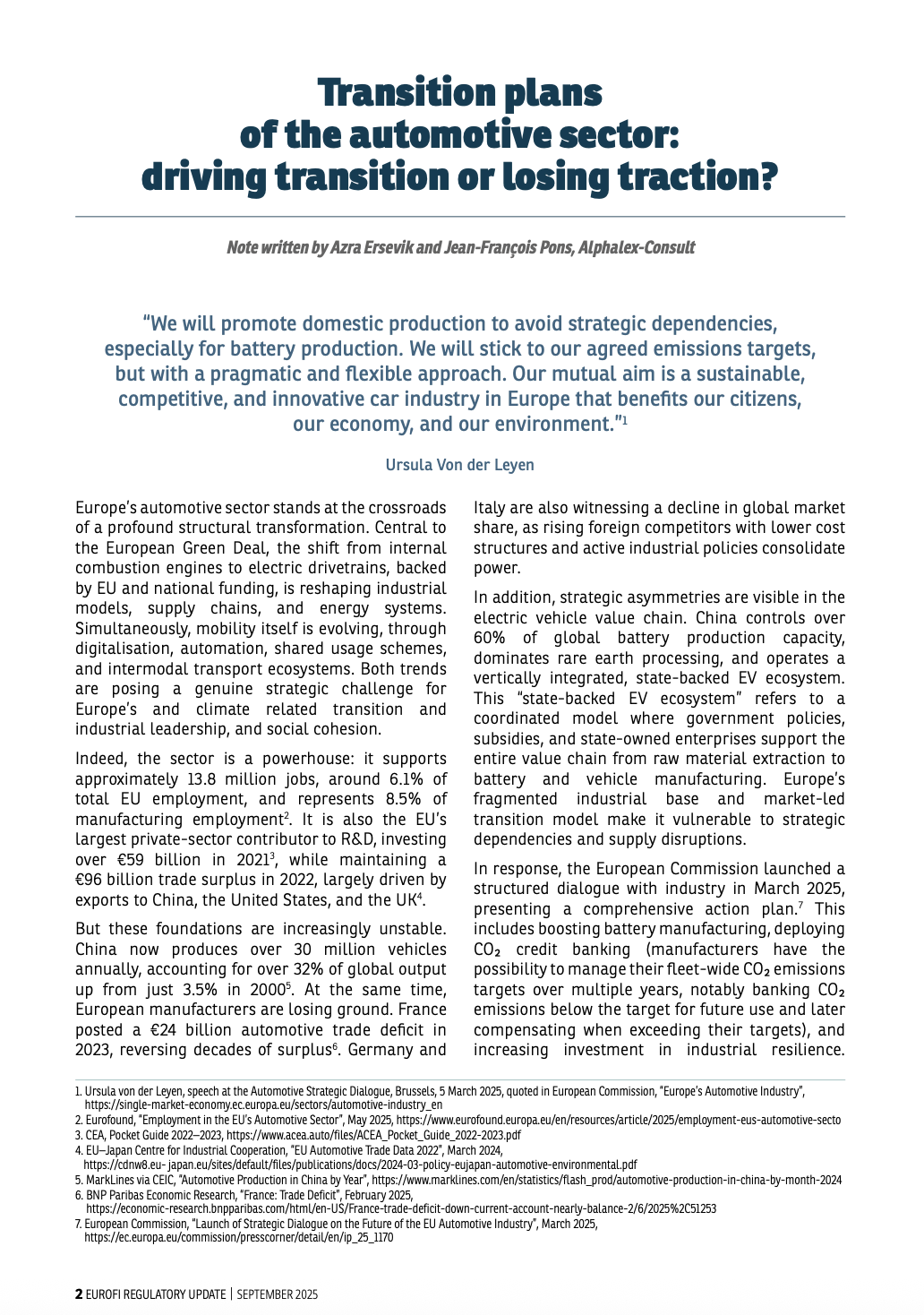 Transition plans of the automotive sector: driving transition or losing traction?

Note written by Azra Ersevik and Jean-François Pons, Alphalex-Consult

"We will promote domestic production to avoid strategic dependencies, especially for battery production. We will stick to our agreed emissions targets, but with a pragmatic and flexible approach. Our mutual aim is a sustainable, competitive, and innovative car industry in Europe that benefits our citizens, our economy, and our environment."$^1$

Ursula Von der Leyen

Europe's automotive sector stands at the crossroads of a profound structural transformation. Central to the European Green Deal, the shift from internal combustion engines to electric drivetrains, backed by EU and national funding, is reshaping industrial models, supply chains, and energy systems. Simultaneously, mobility itself is evolving, through digitalisation, automation, shared usage schemes, and intermodal transport ecosystems. Both trends are posing a genuine strategic challenge for Europe's and climate related transition and industrial leadership, and social cohesion.

Indeed, the sector is a powerhouse: it supports approximately 13.8 million jobs, around 6.1% of total EU employment, and represents 8.5% of manufacturing employment$^2$. It is also the EU's largest private-sector contributor to R&D, investing over €59 billion in 2021$^3$, while maintaining a €96 billion trade surplus in 2022, largely driven by exports to China, the United States, and the UK$^4$.

But these foundations are increasingly unstable. China now produces over 30 million vehicles annually, accounting for over 32% of global output up from just 3.5% in 2000$^5$. At the same time, European manufacturers are losing ground. France posted a €24 billion automotive trade deficit in 2023, reversing decades of surplus$^6$. Germany and Italy are also witnessing a decline in global market share, as rising foreign competitors with lower cost structures and active industrial policies consolidate power.

In addition, strategic asymmetries are visible in the electric vehicle value chain. China controls over 60% of global battery production capacity, dominates rare earth processing, and operates a vertically integrated, state-backed EV ecosystem. This "state-backed EV ecosystem" refers to a coordinated model where government policies, subsidies, and state-owned enterprises support the entire value chain from raw material extraction to battery and vehicle manufacturing. Europe's fragmented industrial base and market-led transition model make it vulnerable to strategic dependencies and supply disruptions.

In response, the European Commission launched a structured dialogue with industry in March 2025, presenting a comprehensive action plan.$^7$ This includes boosting battery manufacturing, deploying $CO_2$ credit banking (manufacturers have the possibility to manage their fleet-wide $CO_2$ emissions targets over multiple years, notably banking $CO_2$ emissions below the target for future use and later compensating when exceeding their targets), and increasing investment in industrial resilience.

1. Ursula von der Leyen, speech at the Automotive Strategic Dialogue, Brussels, 5 March 2025, quoted in European Commission, "Europe's Automotive Industry", https://single-market-economy.ec.europa.eu/sectors/automotive-industry_en
2. Eurofound, "Employment in the EU's Automotive Sector", May 2025, https://www.eurofound.europa.eu/en/resources/article/2025/employment-eus-automotive-secto
3. CEA, Pocket Guide 2022–2023, https://www.acea.auto/files/ACEA_Pocket_Guide_2022-2023.pdf
4. EU–Japan Centre for Industrial Cooperation, "EU Automotive Trade Data 2022", March 2024, https://cdnw8.eu- japan.eu/sites/default/files/publications/docs/2024-03-policy-eujapan-automotive-environmental.pdf
5. MarkLines via CEIC, "Automotive Production in China by Year", https://www.marklines.com/en/statistics/flash_prod/automotive-production-in-china-by-month-2024
6. BNP Paribas Economic Research, "France: Trade Deficit", February 2025, https://economic-research.bnpparibas.com/html/en-US/France-trade-deficit-down-current-account-nearly-balance-2/6/2025%2C51253
7. European Commission, "Launch of Strategic Dialogue on the Future of the EU Automotive Industry", March 2025, https://ec.europa.eu/commission/presscorner/detail/en/ip_25_1170

2 EUROFI REGULATORY UPDATE | SEPTEMBER 2025